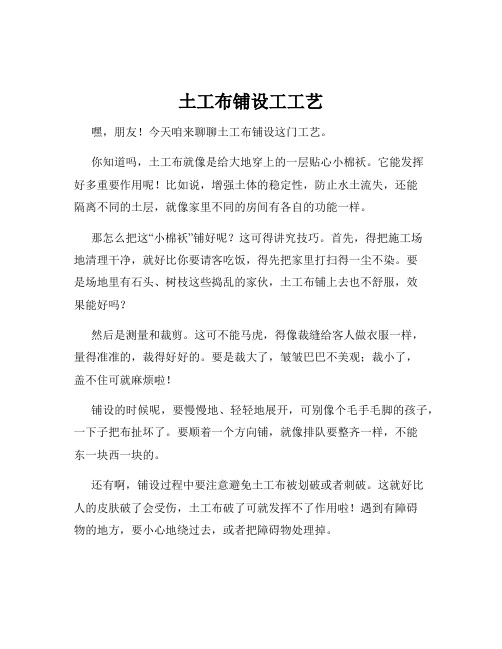 土工布铺设工工艺

嘿，朋友！今天咱来聊聊土工布铺设这门工艺。

你知道吗，土工布就像是给大地穿上的一层贴心小棉袄。它能发挥好多重要作用呢！比如说，增强土体的稳定性，防止水土流失，还能隔离不同的土层，就像家里不同的房间有各自的功能一样。

那怎么把这“小棉袄”铺好呢？这可得讲究技巧。首先，得把施工场地清理干净，就好比你要请客吃饭，得先把家里打扫得一尘不染。要是场地里有石头、树枝这些捣乱的家伙，土工布铺上去也不舒服，效果能好吗？

然后是测量和裁剪。这可不能马虎，得像裁缝给客人做衣服一样，量得准准的，裁得好好的。要是裁大了，皱皱巴巴不美观；裁小了，盖不住可就麻烦啦！

铺设的时候呢，要慢慢地、轻轻地展开，可别像个毛手毛脚的孩子，一下子把布扯坏了。要顺着一个方向铺，就像排队要整齐一样，不能东一块西一块的。

还有啊，铺设过程中要注意避免土工布被划破或者刺破。这就好比人的皮肤破了会受伤，土工布破了可就发挥不了作用啦！遇到有障碍物的地方，要小心地绕过去，或者把障碍物处理掉。